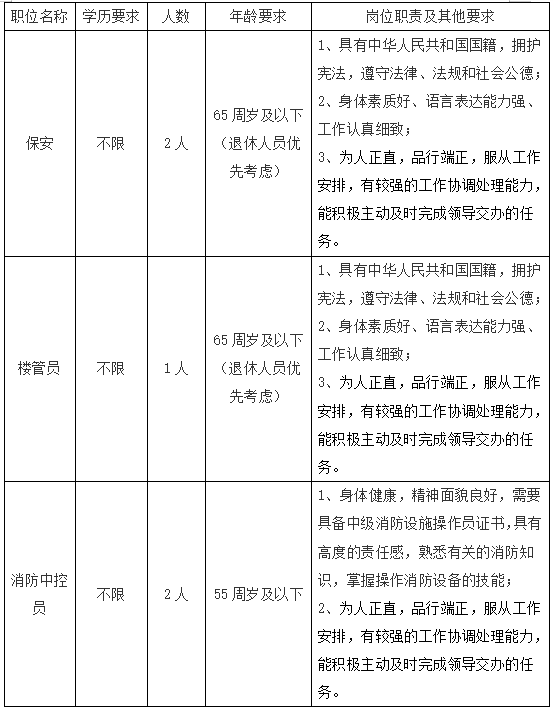 | 职位名称 | 学历要求 | 人数 | 年龄要求 | 岗位职责及其他要求 |
|---|---|---|---|---|
| 保安 | 不限 | 2人 | 65周岁及以下（退休人员优先考虑） | 1、具有中华人民共和国国籍，拥护宪法，遵守法律、法规和社会公德；2、身体素质好、语言表达能力强、工作认真细致；3、为人正直，品行端正，服从工作安排，有较强的工作协调处理能力，能积极主动及时完成领导交办的任务。 |
| 楼管员 | 不限 | 1人 | 65周岁及以下（退休人员优先考虑） | 1、具有中华人民共和国国籍，拥护宪法，遵守法律、法规和社会公德；2、身体素质好、语言表达能力强、工作认真细致；3、为人正直，品行端正，服从工作安排，有较强的工作协调处理能力，能积极主动及时完成领导交办的任务。 |
| 消防中控员 | 不限 | 2人 | 55周岁及以下 | 1、身体健康，精神面貌良好，需要具备中级消防设施操作员证书，具有高度的责任感，熟悉有关的消防知识，掌握操作消防设备的技能；2、为人正直，品行端正，服从工作安排，有较强的工作协调处理能力，能积极主动及时完成领导交办的任务。 |